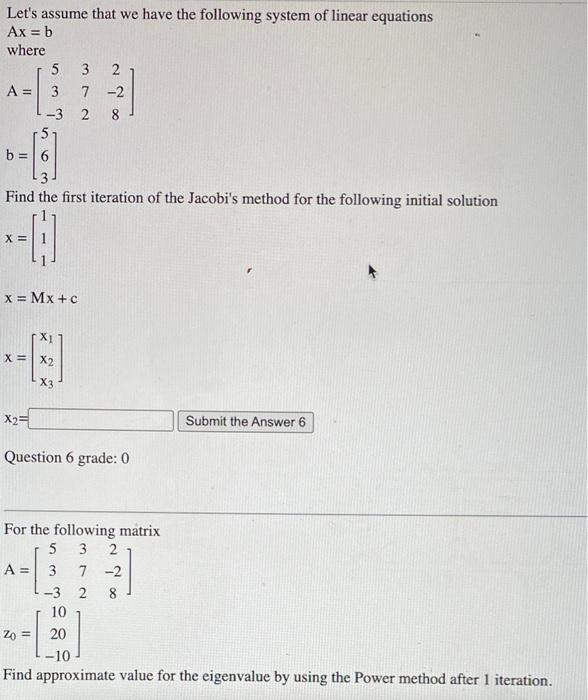 Let's assume that we have the following system of linear equations
Ax = b
where

$A = \begin{bmatrix} 5 & 3 & 2 \\ 3 & 7 & -2 \\ -3 & 2 & 8 \end{bmatrix}$

$b = \begin{bmatrix} 5 \\ 6 \\ 3 \end{bmatrix}$

Find the first iteration of the Jacobi's method for the following initial solution

$x = \begin{bmatrix} 1 \\ 1 \\ 1 \end{bmatrix}$

x = Mx + c

$x = \begin{bmatrix} x_1 \\ x_2 \\ x_3 \end{bmatrix}$

$x_2$=

Submit the Answer 6

Question 6 grade: 0

For the following matrix

$A = \begin{bmatrix} 5 & 3 & 2 \\ 3 & 7 & -2 \\ -3 & 2 & 8 \end{bmatrix}$

$z_0 = \begin{bmatrix} 10 \\ 20 \\ -10 \end{bmatrix}$

Find approximate value for the eigenvalue by using the Power method after 1 iteration.